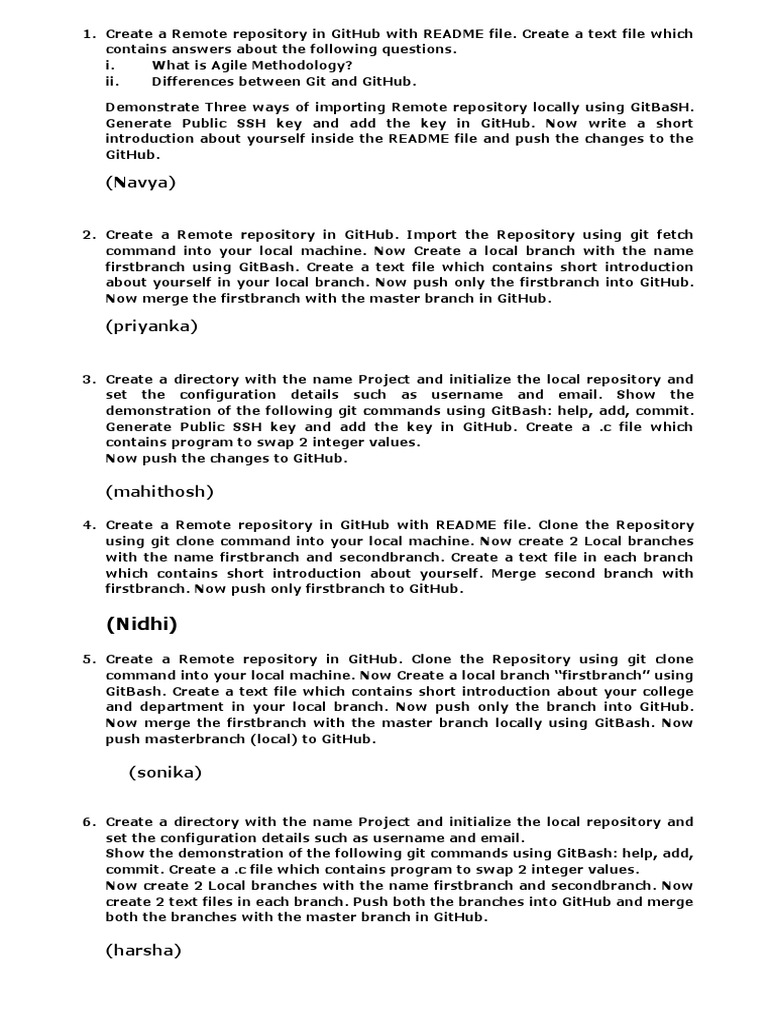 1. Create a Remote repository in GitHub with README file. Create a text file which contains answers about the following questions.
i. What is Agile Methodology?
ii. Differences between Git and GitHub.

Demonstrate Three ways of importing Remote repository locally using GitBaSH. Generate Public SSH key and add the key in GitHub. Now write a short introduction about yourself inside the README file and push the changes to the GitHub.

(Navya)

2. Create a Remote repository in GitHub. Import the Repository using git fetch command into your local machine. Now Create a local branch with the name firstbranch using GitBash. Create a text file which contains short introduction about yourself in your local branch. Now push only the firstbranch into GitHub. Now merge the firstbranch with the master branch in GitHub.

(priyanka)

3. Create a directory with the name Project and initialize the local repository and set the configuration details such as username and email. Show the demonstration of the following git commands using GitBash: help, add, commit. Generate Public SSH key and add the key in GitHub. Create a .c file which contains program to swap 2 integer values.
Now push the changes to GitHub.

(mahithosh)

4. Create a Remote repository in GitHub with README file. Clone the Repository using git clone command into your local machine. Now create 2 Local branches with the name firstbranch and secondbranch. Create a text file in each branch which contains short introduction about yourself. Merge second branch with firstbranch. Now push only firstbranch to GitHub.

(Nidhi)

5. Create a Remote repository in GitHub. Clone the Repository using git clone command into your local machine. Now Create a local branch "firstbranch" using GitBash. Create a text file which contains short introduction about your college and department in your local branch. Now push only the branch into GitHub. Now merge the firstbranch with the master branch locally using GitBash. Now push masterbranch (local) to GitHub.

(sonika)

6. Create a directory with the name Project and initialize the local repository and set the configuration details such as username and email.
Show the demonstration of the following git commands using GitBash: help, add, commit. Create a .c file which contains program to swap 2 integer values.
Now create 2 Local branches with the name firstbranch and secondbranch. Now create 2 text files in each branch. Push both the branches into GitHub and merge both the branches with the master branch in GitHub.

(harsha)